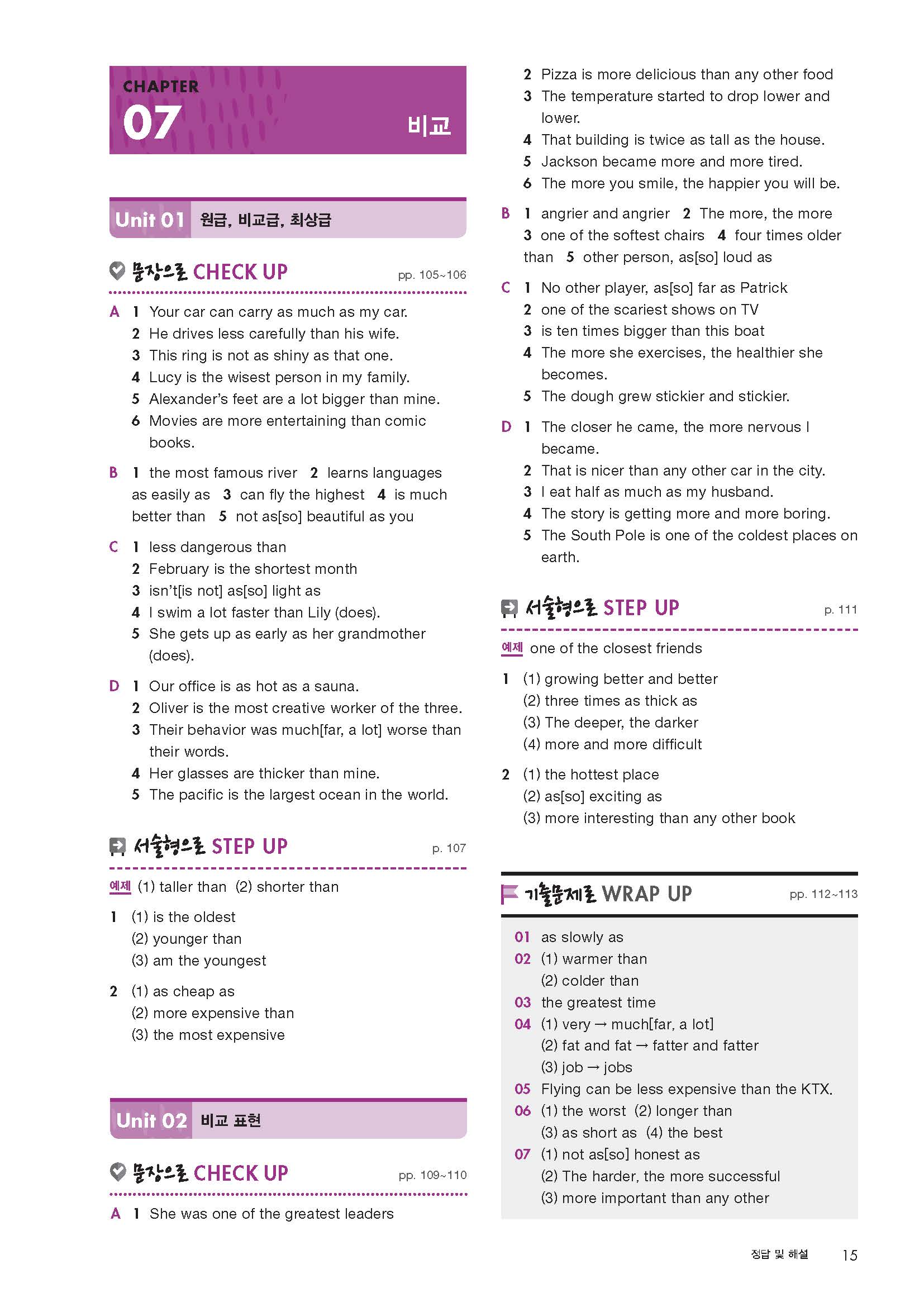 CHAPTER
07
비교

Unit 01 원급, 비교급, 최상급

문장으로 CHECK UP pp. 105~106

A 1 Your car can carry as much as my car.
2 He drives less carefully than his wife.
3 This ring is not as shiny as that one.
4 Lucy is the wisest person in my family.
5 Alexander's feet are a lot bigger than mine.
6 Movies are more entertaining than comic books.

B 1 the most famous river 2 learns languages as easily as 3 can fly the highest 4 is much better than 5 not as[so] beautiful as you

C 1 less dangerous than
2 February is the shortest month
3 isn't[is not] as[so] light as
4 I swim a lot faster than Lily (does).
5 She gets up as early as her grandmother (does).

D 1 Our office is as hot as a sauna.
2 Oliver is the most creative worker of the three.
3 Their behavior was much[far, a lot] worse than their words.
4 Her glasses are thicker than mine.
5 The pacific is the largest ocean in the world.

서술형으로 STEP UP p. 107

예제 (1) taller than (2) shorter than

1 (1) is the oldest
(2) younger than
(3) am the youngest

2 (1) as cheap as
(2) more expensive than
(3) the most expensive

Unit 02 비교 표현

문장으로 CHECK UP pp. 109~110

A 1 She was one of the greatest leaders
2 Pizza is more delicious than any other food
3 The temperature started to drop lower and lower.
4 That building is twice as tall as the house.
5 Jackson became more and more tired.
6 The more you smile, the happier you will be.

B 1 angrier and angrier 2 The more, the more 3 one of the softest chairs 4 four times older than 5 other person, as[so] loud as

C 1 No other player, as[so] far as Patrick
2 one of the scariest shows on TV
3 is ten times bigger than this boat
4 The more she exercises, the healthier she becomes.
5 The dough grew stickier and stickier.

D 1 The closer he came, the more nervous I became.
2 That is nicer than any other car in the city.
3 I eat half as much as my husband.
4 The story is getting more and more boring.
5 The South Pole is one of the coldest places on earth.

서술형으로 STEP UP p. 111

예제 one of the closest friends

1 (1) growing better and better
(2) three times as thick as
(3) The deeper, the darker
(4) more and more difficult

2 (1) the hottest place
(2) as[so] exciting as
(3) more interesting than any other book

기출문제로 WRAP UP pp. 112~113

01 as slowly as
02 (1) warmer than
(2) colder than
03 the greatest time
04 (1) very → much[far, a lot]
(2) fat and fat → fatter and fatter
(3) job → jobs
05 Flying can be less expensive than the KTX.
06 (1) the worst (2) longer than
(3) as short as (4) the best
07 (1) not as[so] honest as
(2) The harder, the more successful
(3) more important than any other

정답 및 해설 15